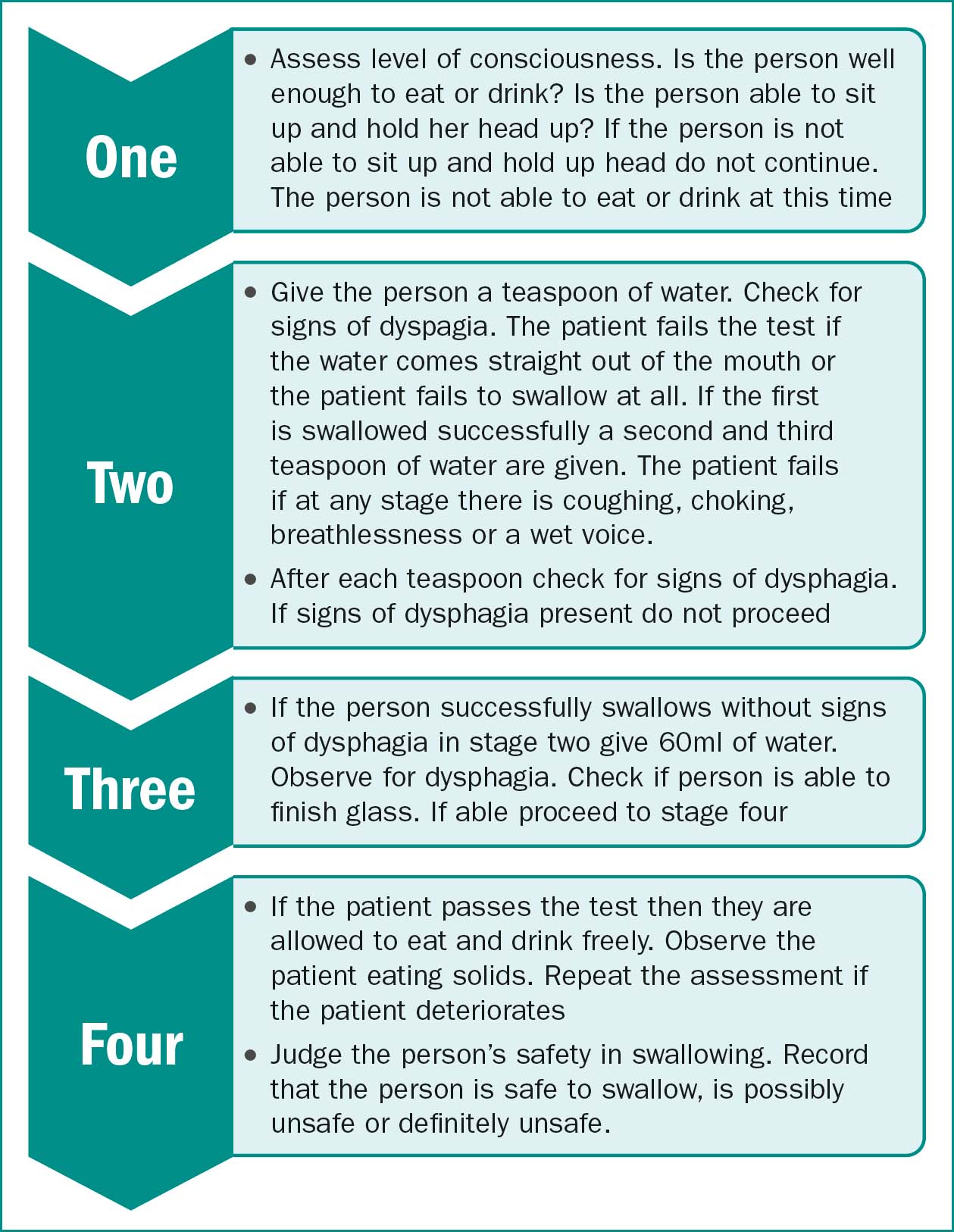 One

• Assess level of consciousness. Is the person well enough to eat or drink? Is the person able to sit up and hold her head up? If the person is not able to sit up and hold up head do not continue. The person is not able to eat or drink at this time

Two

• Give the person a teaspoon of water. Check for signs of dyspagia. The patient fails the test if the water comes straight out of the mouth or the patient fails to swallow at all. If the first is swallowed successfully a second and third teaspoon of water are given. The patient fails if at any stage there is coughing, choking, breathlessness or a wet voice.

• After each teaspoon check for signs of dysphagia. If signs of dysphagia present do not proceed

Three

• If the person successfully swallows without signs of dysphagia in stage two give 60ml of water. Observe for dysphagia. Check if person is able to finish glass. If able proceed to stage four

Four

• If the patient passes the test then they are allowed to eat and drink freely. Observe the patient eating solids. Repeat the assessment if the patient deteriorates

• Judge the person's safety in swallowing. Record that the person is safe to swallow, is possibly unsafe or definitely unsafe.